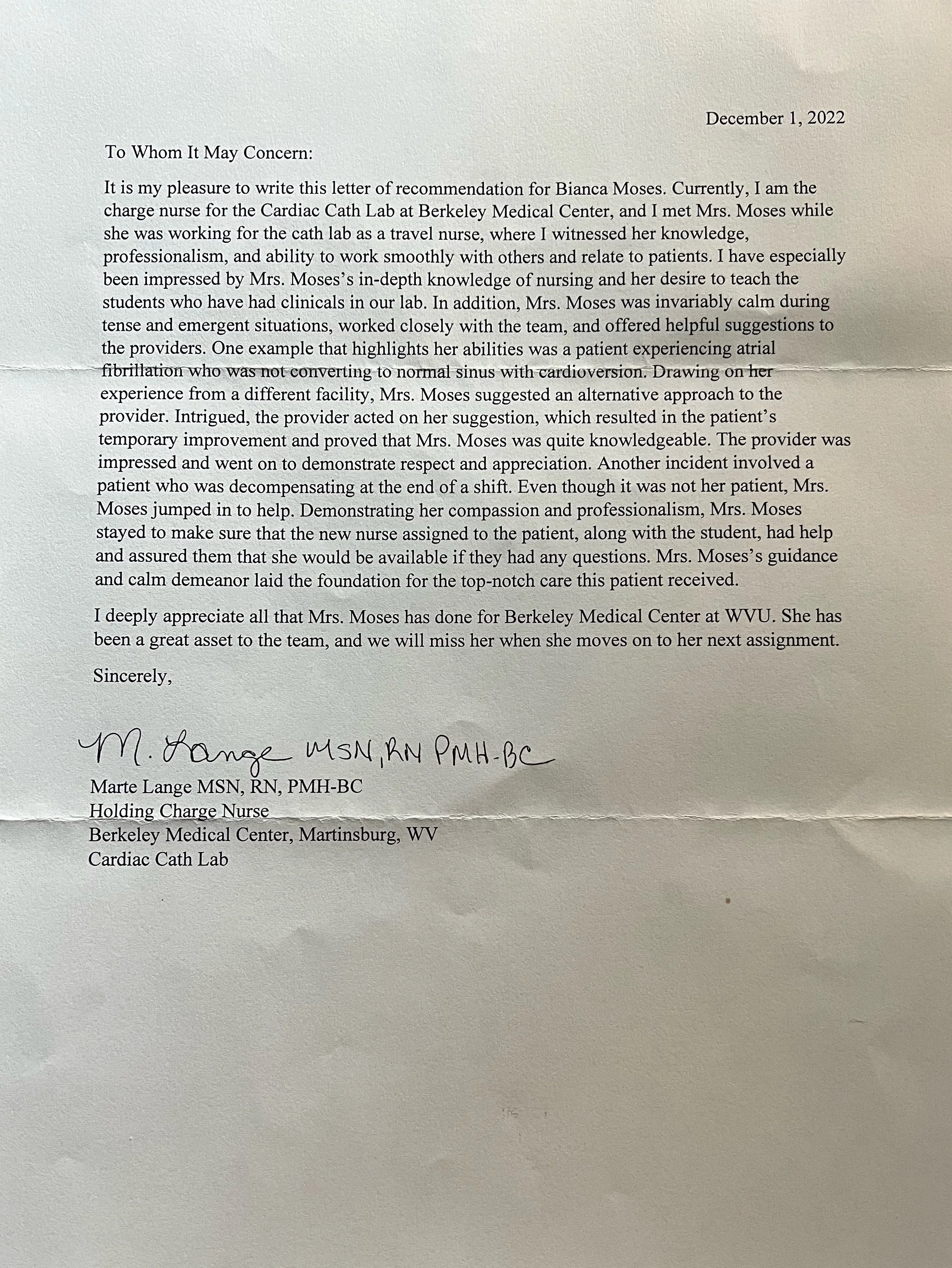 December 1, 2022

To Whom It May Concern:

It is my pleasure to write this letter of recommendation for Bianca Moses. Currently, I am the charge nurse for the Cardiac Cath Lab at Berkeley Medical Center, and I met Mrs. Moses while she was working for the cath lab as a travel nurse, where I witnessed her knowledge, professionalism, and ability to work smoothly with others and relate to patients. I have especially been impressed by Mrs. Moses's in-depth knowledge of nursing and her desire to teach the students who have had clinicals in our lab. In addition, Mrs. Moses was invariably calm during tense and emergent situations, worked closely with the team, and offered helpful suggestions to the providers. One example that highlights her abilities was a patient experiencing atrial fibrillation who was not converting to normal sinus with cardioversion. Drawing on her experience from a different facility, Mrs. Moses suggested an alternative approach to the provider. Intrigued, the provider acted on her suggestion, which resulted in the patient's temporary improvement and proved that Mrs. Moses was quite knowledgeable. The provider was impressed and went on to demonstrate respect and appreciation. Another incident involved a patient who was decompensating at the end of a shift. Even though it was not her patient, Mrs. Moses jumped in to help. Demonstrating her compassion and professionalism, Mrs. Moses stayed to make sure that the new nurse assigned to the patient, along with the student, had help and assured them that she would be available if they had any questions. Mrs. Moses's guidance and calm demeanor laid the foundation for the top-notch care this patient received.

I deeply appreciate all that Mrs. Moses has done for Berkeley Medical Center at WVU. She has been a great asset to the team, and we will miss her when she moves on to her next assignment.

Sincerely,

M. Lange MSN, RN PMH-BC

Marte Lange MSN, RN, PMH-BC
Holding Charge Nurse
Berkeley Medical Center, Martinsburg, WV
Cardiac Cath Lab